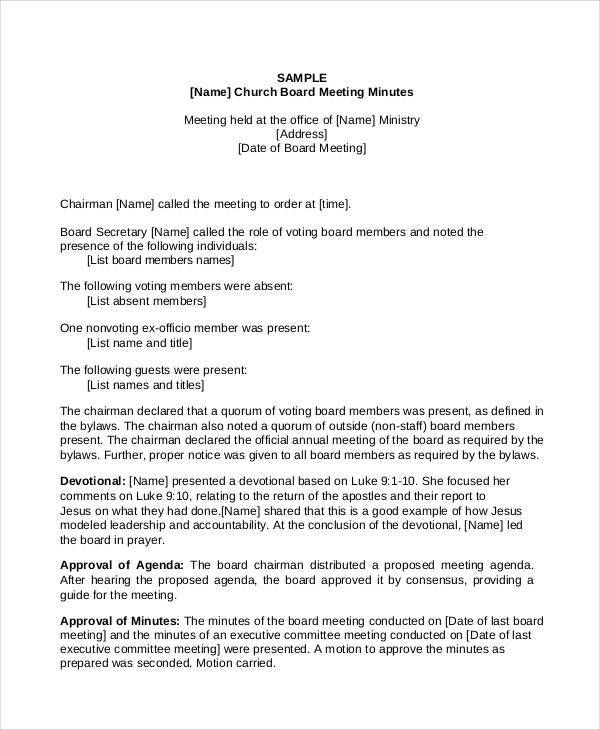 SAMPLE
[Name] Church Board Meeting Minutes

Meeting held at the office of [Name] Ministry
[Address]
[Date of Board Meeting]

Chairman [Name] called the meeting to order at [time].

Board Secretary [Name] called the role of voting board members and noted the presence of the following individuals:
[List board members names]

The following voting members were absent:
[List absent members]

One nonvoting ex-officio member was present:
[List name and title]

The following guests were present:
[List names and titles]

The chairman declared that a quorum of voting board members was present, as defined in the bylaws. The chairman also noted a quorum of outside (non-staff) board members present. The chairman declared the official annual meeting of the board as required by the bylaws. Further, proper notice was given to all board members as required by the bylaws.

Devotional: [Name] presented a devotional based on Luke 9:1-10. She focused her comments on Luke 9:10, relating to the return of the apostles and their report to Jesus on what they had done.[Name] shared that this is a good example of how Jesus modeled leadership and accountability. At the conclusion of the devotional, [Name] led the board in prayer.

Approval of Agenda: The board chairman distributed a proposed meeting agenda. After hearing the proposed agenda, the board approved it by consensus, providing a guide for the meeting.

Approval of Minutes: The minutes of the board meeting conducted on [Date of last board meeting] and the minutes of an executive committee meeting conducted on [Date of last executive committee meeting] were presented. A motion to approve the minutes as prepared was seconded. Motion carried.